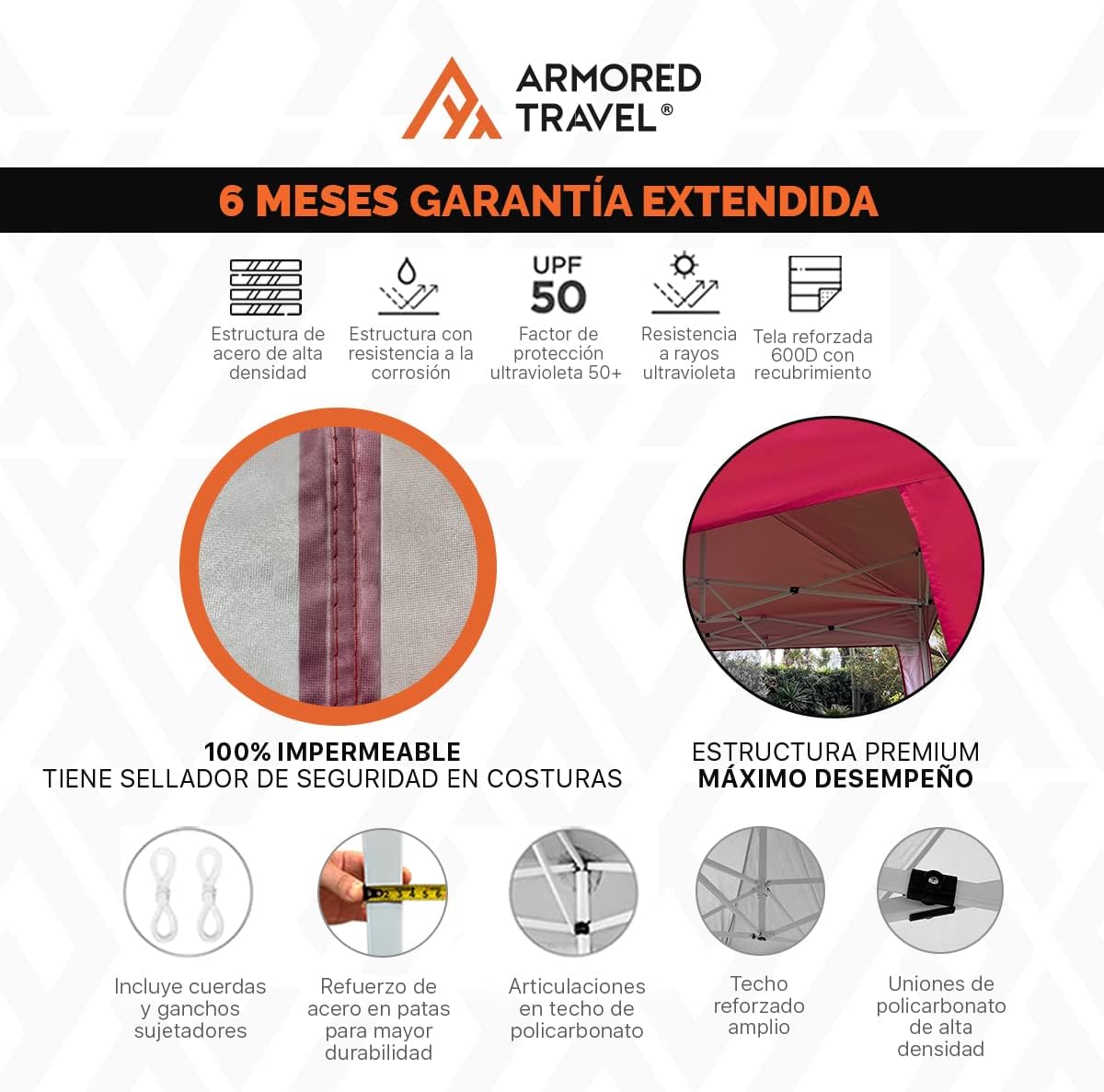 ARMORED TRAVEL®

6 MESES GARANTÍA EXTENDIDA

Estructura de acero de alta densidad

Estructura con resistencia a la corrosión

UPF 50

Factor de protección ultravioleta 50+

Resistencia a rayos ultravioleta

Tela reforzada 600D con recubrimiento

100% IMPERMEABLE
TIENE SELLADOR DE SEGURIDAD EN COSTURAS

ESTRUCTURA PREMIUM
MÁXIMO DESEMPEÑO

Incluye cuerdas y ganchos sujetadores

Refuerzo de acero en patas para mayor durabilidad

Articulaciones en techo de policarbonato

Techo reforzado amplio

Uniones de policarbonato de alta densidad